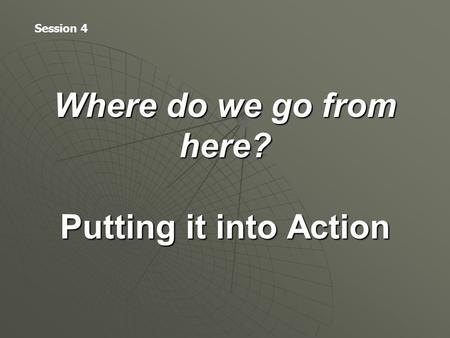 Session 4

Where do we go from here?

Putting it into Action